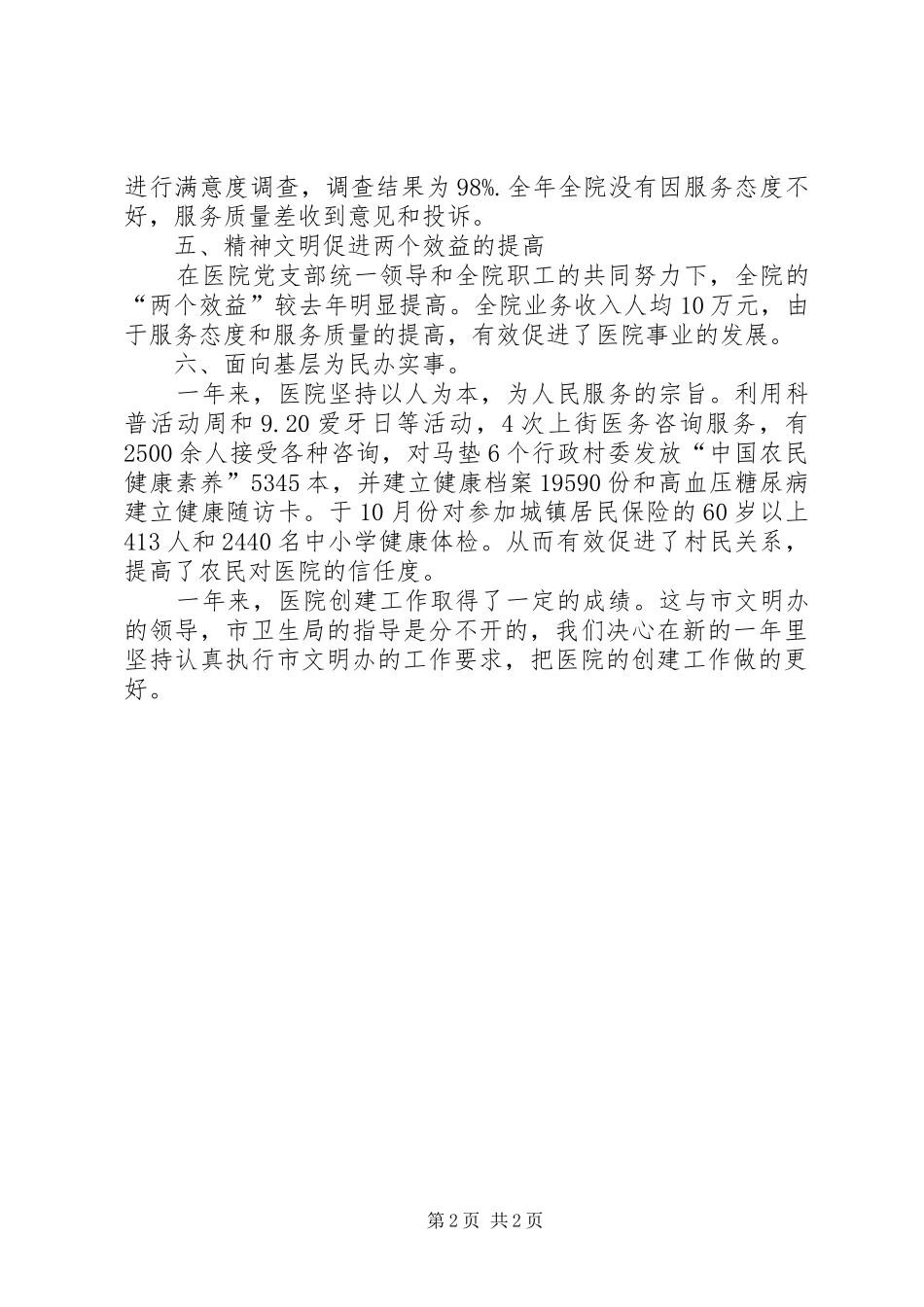 进行满意度调查，调查结果为98%.全年全院没有因服务态度不好，服务质量差收到意见和投诉。

五、精神文明促进两个效益的提高

在医院党支部统一领导和全院职工的共同努力下，全院的“两个效益”较去年明显提高。全院业务收入人均10万元，由于服务态度和服务质量的提高，有效促进了医院事业的发展。

六、面向基层为民办实事。

一年来，医院坚持以人为本，为人民服务的宗旨。利用科普活动周和9.20爱牙日等活动，4次上街医务咨询服务，有2500余人接受各种咨询，对马垫6个行政村委发放“中国农民健康素养”5345本，并建立健康档案19590份和高血压糖尿病建立健康随访卡。于10月份对参加城镇居民保险的60岁以上413人和2440名中小学健康体检。从而有效促进了村民关系，提高了农民对医院的信任度。

一年来，医院创建工作取得了一定的成绩。这与市文明办的领导，市卫生局的指导是分不开的，我们决心在新的一年里坚持认真执行市文明办的工作要求，把医院的创建工作做的更好。

第2页 共2页